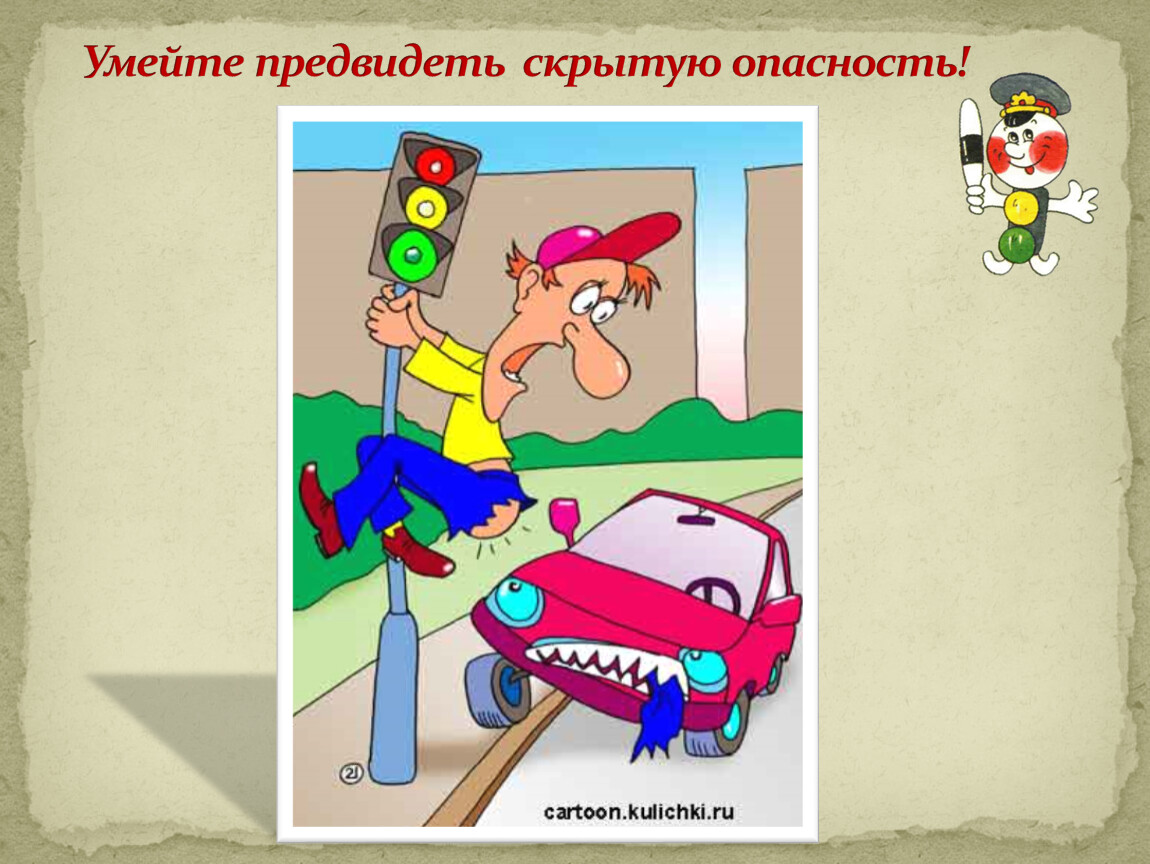 Умейте предвидеть скрытую опасность!

cartoon.kulichki.ru